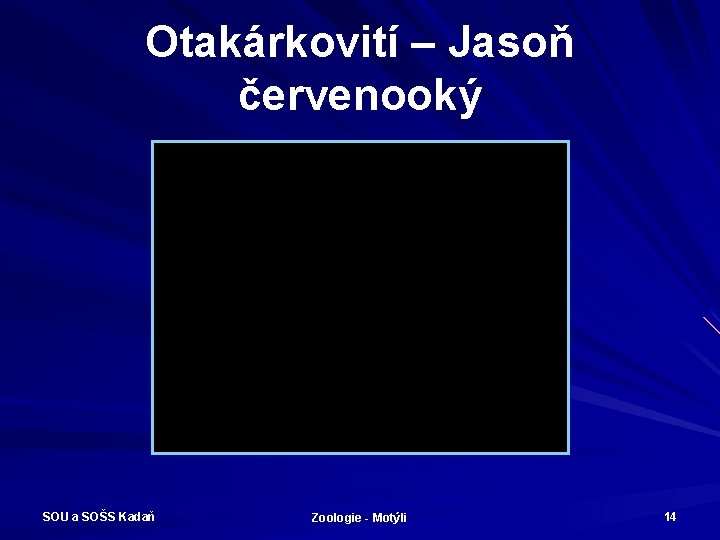 Otakárkovití – Jasoň červenooký

SOU a SOŠS Kadaň

Zoologie - Motýli

14